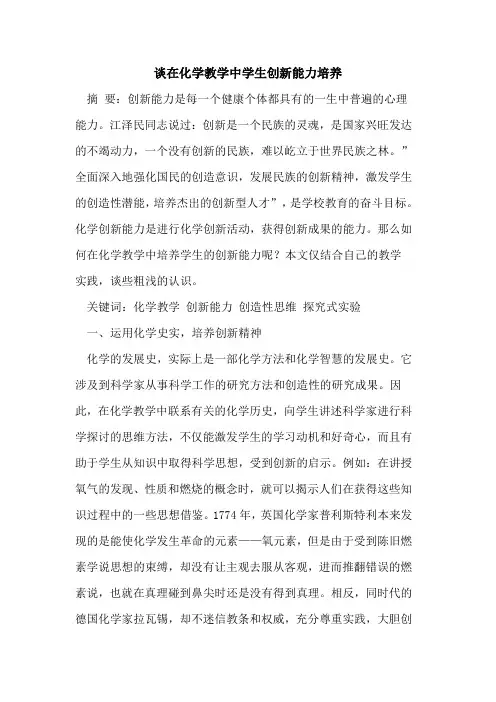 谈在化学教学中学生创新能力培养

摘 要：创新能力是每一个健康个体都具有的一生中普遍的心理能力。江泽民同志说过：创新是一个民族的灵魂，是国家兴旺发达的不竭动力，一个没有创新的民族，难以屹立于世界民族之林。”全面深入地强化国民的创造意识，发展民族的创新精神，激发学生的创造性潜能，培养杰出的创新型人才”，是学校教育的奋斗目标。化学创新能力是进行化学创新活动，获得创新成果的能力。那么如何在化学教学中培养学生的创新能力呢？本文仅结合自己的教学实践，谈些粗浅的认识。

关键词：化学教学 创新能力 创造性思维 探究式实验

一、运用化学史实，培养创新精神

化学的发展史，实际上是一部化学方法和化学智慧的发展史。它涉及到科学家从事科学工作的研究方法和创造性的研究成果。因此，在化学教学中联系有关的化学历史，向学生讲述科学家进行科学探讨的思维方法，不仅能激发学生的学习动机和好奇心，而且有助于学生从知识中取得科学思想，受到创新的启示。例如：在讲授氧气的发现、性质和燃烧的概念时，就可以揭示人们在获得这些知识过程中的一些思想借鉴。1774年，英国化学家普利斯特利本来发现的是能使化学发生革命的元素——氧元素，但是由于受到陈旧燃素学说思想的束缚，却没有让主观去服从客观，进而推翻错误的燃素说，也就在真理碰到鼻尖时还是没有得到真理。相反，同时代的德国化学家拉瓦锡，却不迷信教条和权威，充分尊重实践，大胆创